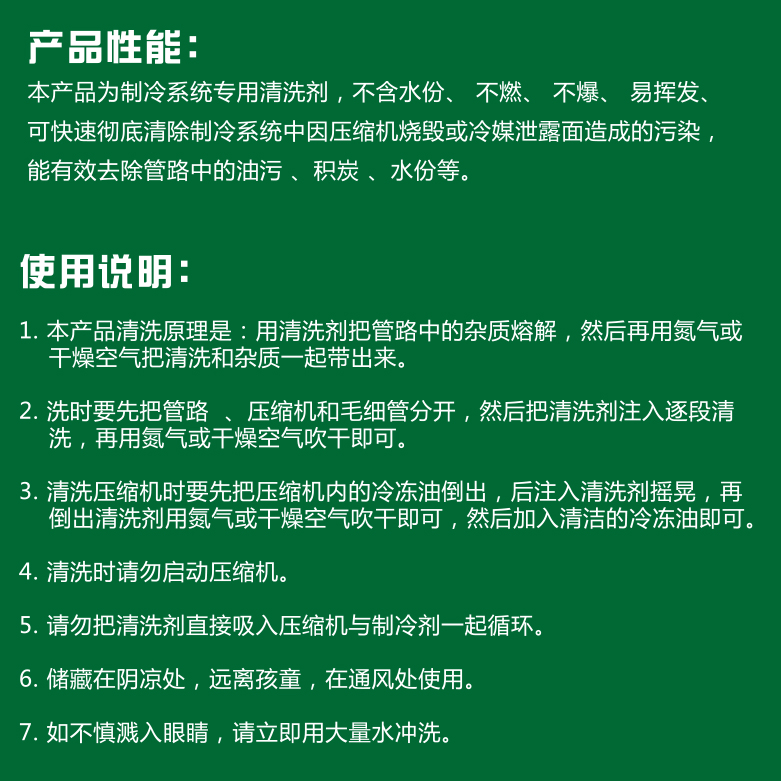 产品性能：

本产品为制冷系统专用清洗剂，不含水份、 不燃、 不爆、 易挥发、可快速彻底清除制冷系统中因压缩机烧毁或冷媒泄露面造成的污染，能有效去除管路中的油污 、积炭 、水份等。

使用说明：

1. 本产品清洗原理是：用清洗剂把管路中的杂质熔解，然后再用氮气或干燥空气把清洗和杂质一起带出来。

2. 洗时要先把管路 、压缩机和毛细管分开，然后把清洗剂注入逐段清洗，再用氮气或干燥空气吹干即可。

3. 清洗压缩机时要先把压缩机内的冷冻油倒出，后注入清洗剂摇晃，再倒出清洗剂用氮气或干燥空气吹干即可，然后加入清洁的冷冻油即可。

4. 清洗时请勿启动压缩机。

5. 请勿把清洗剂直接吸入压缩机与制冷剂一起循环。

6. 储藏在阴凉处，远离孩童，在通风处使用。

7. 如不慎溅入眼睛，请立即用大量水冲洗。